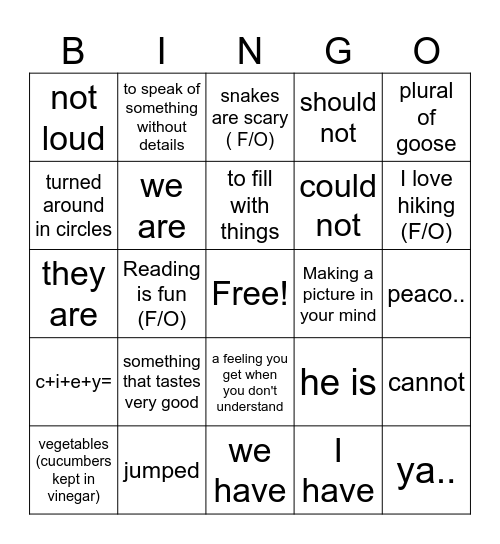 | B | I | N | G | O |
|---|---|---|---|---|
| not loud | to speak of something without details | snakes are scary ( F/O) | should not | plural of goose |
| turned around in circles | we are | to fill with things | could not | I love hiking (F/O) |
| they are | Reading is fun (F/O) | Free! | Making a picture in your mind | peaco.. |
| c+i+e+y= | something that tastes very good | a feeling you get when you don't understand | he is | cannot |
| vegetables (cucumbers kept in vinegar) | jumped | we have | I have | ya.. |